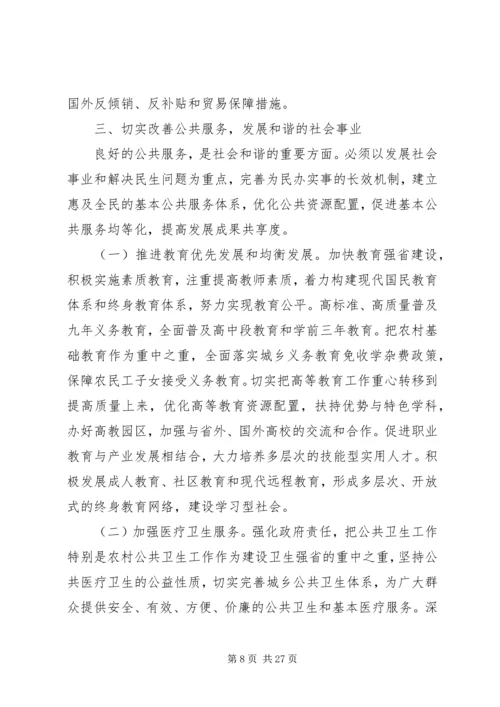 国外反倾销、反补贴和贸易保障措施。

三、切实改善公共服务，发展和谐的社会事业

良好的公共服务，是社会和谐的重要方面。必须以发展社会事业和解决民生问题为重点，完善为民办实事的长效机制，建立惠及全民的基本公共服务体系，优化公共资源配置，促进基本公共服务均等化，提高发展成果共享度。

（一）推进教育优先发展和均衡发展。加快教育强省建设，积极实施素质教育，注重提高教师素质，着力构建现代国民教育体系和终身教育体系，努力实现教育公平。高标准、高质量普及九年义务教育，全面普及高中段教育和学前三年教育。把农村基础教育作为重中之重，全面落实城乡义务教育免收学杂费政策，保障农民工子女接受义务教育。切实把高等教育工作重心转移到提高质量上来，优化高等教育资源配置，扶持优势与特色学科，办好高教园区，加强与省外、国外高校的交流和合作。促进职业教育与产业发展相结合，大力培养多层次的技能型实用人才。积极发展成人教育、社区教育和现代远程教育，形成多层次、开放式的终身教育网络，建设学习型社会。

（二）加强医疗卫生服务。强化政府责任，把公共卫生工作特别是农村公共卫生工作作为建设卫生强省的重中之重，坚持公共医疗卫生的公益性质，切实完善城乡公共卫生体系，为广大群众提供安全、有效、方便、价廉的公共卫生和基本医疗服务。深

第 8 页 共 27 页